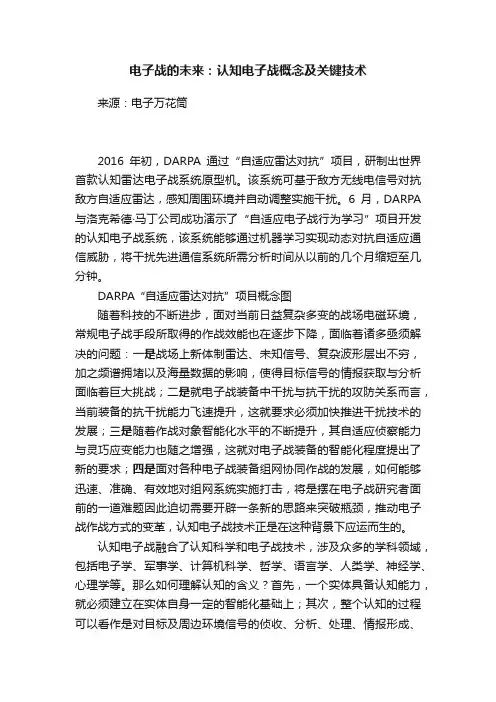 电子战的未来：认知电子战概念及关键技术

来源：电子万花筒

2016 年初，DARPA 通过“自适应雷达对抗”项目，研制出世界首款认知雷达电子战系统原型机。该系统可基于敌方无线电信号对抗敌方自适应雷达，感知周围环境并自动调整实施干扰。6 月，DARPA 与洛克希德·马丁公司成功演示了“自适应电子战行为学习”项目开发的认知电子战系统，该系统能够通过机器学习实现动态对抗自适应通信威胁，将干扰先进通信系统所需分析时间从以前的几个月缩短至几分钟。

DARPA“自适应雷达对抗”项目概念图

随着科技的不断进步，面对当前日益复杂多变的战场电磁环境，常规电子战手段所取得的作战效能也在逐步下降，面临着诸多亟须解决的问题：一是战场上新体制雷达、未知信号、复杂波形层出不穷，加之频谱拥堵以及海量数据的影响，使得目标信号的情报获取与分析面临着巨大挑战；二是就电子战装备中干扰与抗干扰的攻防关系而言，当前装备的抗干扰能力飞速提升，这就要求必须加快推进干扰技术的发展；三是随着作战对象智能化水平的不断提升，其自适应侦察能力与灵巧应变能力也随之增强，这就对电子战装备的智能化程度提出了新的要求；四是面对各种电子战装备组网协同作战的发展，如何能够迅速、准确、有效地对组网系统实施打击，将是摆在电子战研究者面前的一道难题因此迫切需要开辟一条新的思路来突破瓶颈，推动电子战作战方式的变革，认知电子战技术正是在这种背景下应运而生的。

认知电子战融合了认知科学和电子战技术，涉及众多的学科领域，包括电子学、军事学、计算机科学、哲学、语言学、人类学、神经学、心理学等。那么如何理解认知的含义？首先，一个实体具备认知能力，就必须建立在实体自身一定的智能化基础上；其次，整个认知的过程可以看作是对目标及周边环境信号的侦收、分析、处理、情报形成、